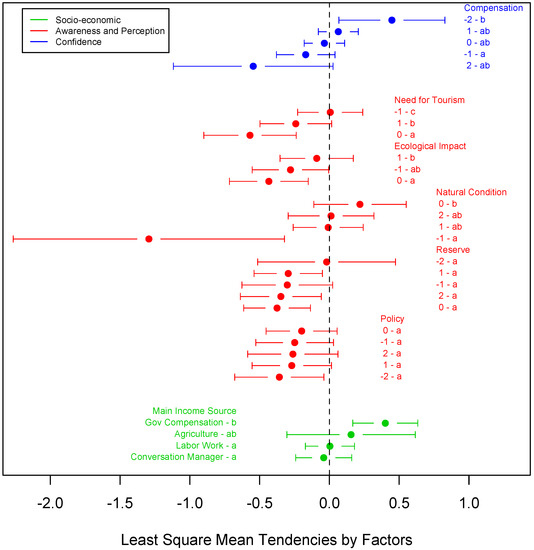 Socio-economic
Awareness and Perception
Confidence

Compensation
-2 - b
1 - ab
0 - ab
-1 - a
2 - ab

Need for Tourism
-1 - c
1 - b
0 - a
Ecological Impact
1 - b
-1 - ab
0 - a

Natural Condition
0 - b
2 - ab
1 - ab
-1 - a
Reserve
-2 - a
1 - a
-1 - a
2 - a
0 - a

Policy
0 - a
-1 - a
2 - a
1 - a
-2 - a

Main Income Source
Gov Compensation - b
Agriculture - ab
Labor Work - a
Conversation Manager - a

-2.0 -1.5 -1.0 -0.5 0.0 0.5 1.0

Least Square Mean Tendencies by Factors